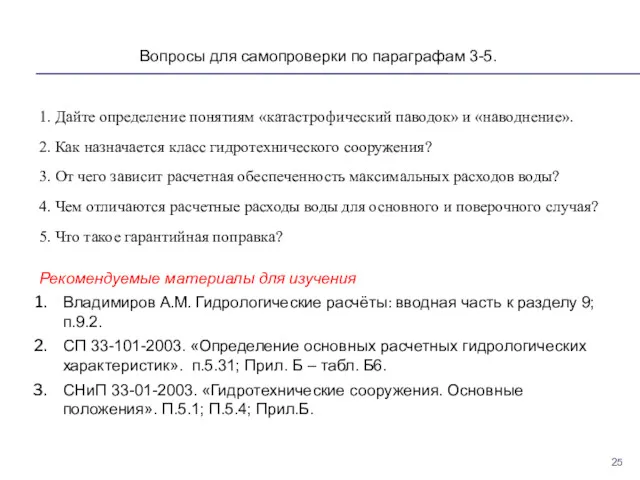 Вопросы для самопроверки по параграфам 3-5.

1. Дайте определение понятиям «катастрофический паводок» и «наводнение».

2. Как назначается класс гидротехнического сооружения?

3. От чего зависит расчетная обеспеченность максимальных расходов воды?

4. Чем отличаются расчетные расходы воды для основного и поверочного случая?

5. Что такое гарантийная поправка?

Рекомендуемые материалы для изучения

1. Владимиров А.М. Гидрологические расчёты: вводная часть к разделу 9; п.9.2.

2. СП 33-101-2003. «Определение основных расчетных гидрологических характеристик». п.5.31; Прил. Б – табл. Б6.

3. СНиП 33-01-2003. «Гидротехнические сооружения. Основные положения». П.5.1; П.5.4; Прил.Б.

25